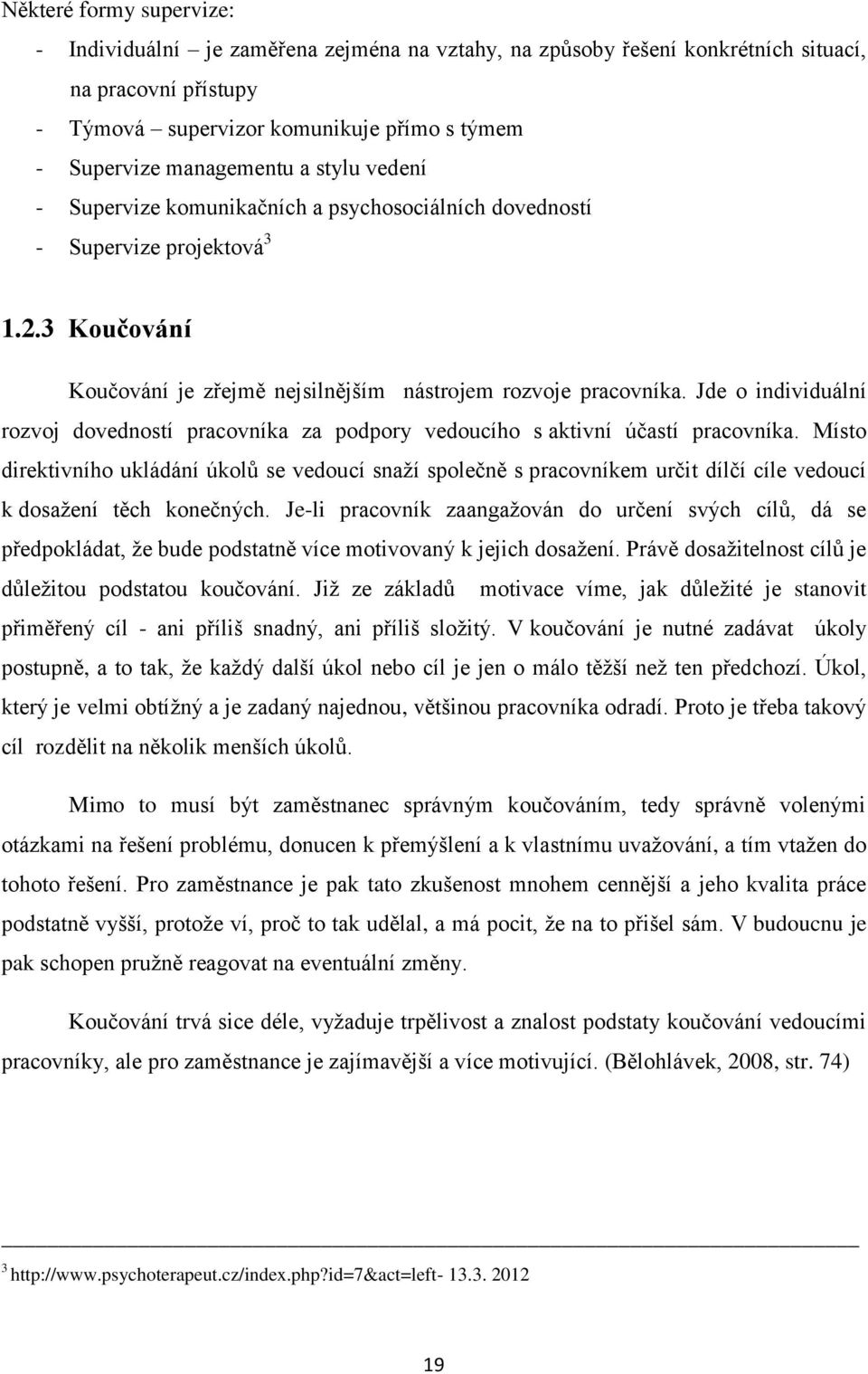 Některé formy supervize:

- Individuální – je zaměřena zejména na vztahy, na způsoby řešení konkrétních situací, na pracovní přístupy
- Týmová – supervizor komunikuje přímo s týmem
- Supervize managementu a stylu vedení
- Supervize komunikačních a psychosociálních dovedností
- Supervize projektová$^3$

1.2.3 Koučování

Koučování je zřejmě nejsilnějším nástrojem rozvoje pracovníka. Jde o individuální rozvoj dovedností pracovníka za podpory vedoucího s aktivní účastí pracovníka. Místo direktivního ukládání úkolů se vedoucí snaží společně s pracovníkem určit dílčí cíle vedoucí k dosažení těch konečných. Je-li pracovník zaangažován do určení svých cílů, dá se předpokládat, že bude podstatně více motivovaný k jejich dosažení. Právě dosažitelnost cílů je důležitou podstatou koučování. Již ze základů motivace víme, jak důležité je stanovit přiměřený cíl - ani příliš snadný, ani příliš složitý. V koučování je nutné zadávat úkoly postupně, a to tak, že každý další úkol nebo cíl je jen o málo těžší než ten předchozí. Úkol, který je velmi obtížný a je zadaný najednou, většinou pracovníka odradí. Proto je třeba takový cíl rozdělit na několik menších úkolů.

Mimo to musí být zaměstnanec správným koučováním, tedy správně volenými otázkami na řešení problému, donucen k přemýšlení a k vlastnímu uvažování, a tím vtažen do tohoto řešení. Pro zaměstnance je pak tato zkušenost mnohem cennější a jeho kvalita práce podstatně vyšší, protože ví, proč to tak udělal, a má pocit, že na to přišel sám. V budoucnu je pak schopen pružně reagovat na eventuální změny.

Koučování trvá sice déle, vyžaduje trpělivost a znalost podstaty koučování vedoucími pracovníky, ale pro zaměstnance je zajímavější a více motivující. (Bělohlávek, 2008, str. 74)

$^3$ http://www.psychoterapeut.cz/index.php?id=7&act=left- 13.3. 2012

19